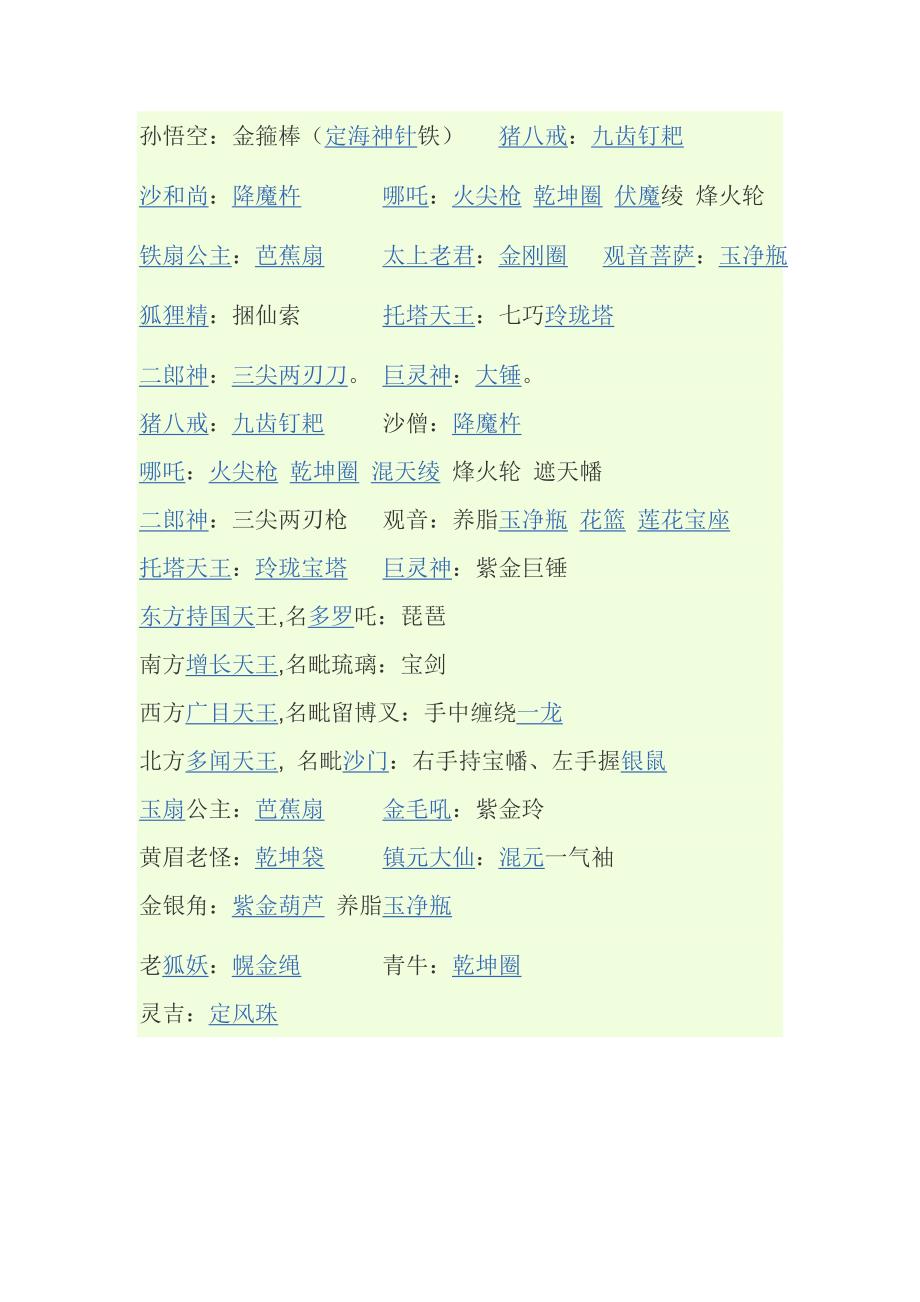 孙悟空：金箍棒（定海神针铁） 猪八戒：九齿钉耙

沙和尚：降魔杵 哪吒：火尖枪 乾坤圈 伏魔绫 烽火轮

铁扇公主：芭蕉扇 太上老君：金刚圈 观音菩萨：玉净瓶

狐狸精：捆仙索 托塔天王：七巧玲珑塔

二郎神：三尖两刃刀。 巨灵神：大锤。

猪八戒：九齿钉耙 沙僧：降魔杵

哪吒：火尖枪 乾坤圈 混天绫 烽火轮 遮天幡

二郎神：三尖两刃枪 观音：养脂玉净瓶 花篮 莲花宝座

托塔天王：玲珑宝塔 巨灵神：紫金巨锤

东方持国天王,名多罗吒：琵琶

南方增长天王,名毗琉璃：宝剑

西方广目天王,名毗留博叉：手中缠绕一龙

北方多闻天王, 名毗沙门：右手持宝幡、左手握银鼠

玉扇公主：芭蕉扇 金毛吼：紫金玲

黄眉老怪：乾坤袋 镇元大仙：混元一气袖

金银角：紫金葫芦 养脂玉净瓶

老狐妖：幌金绳 青牛：乾坤圈

灵吉：定风珠